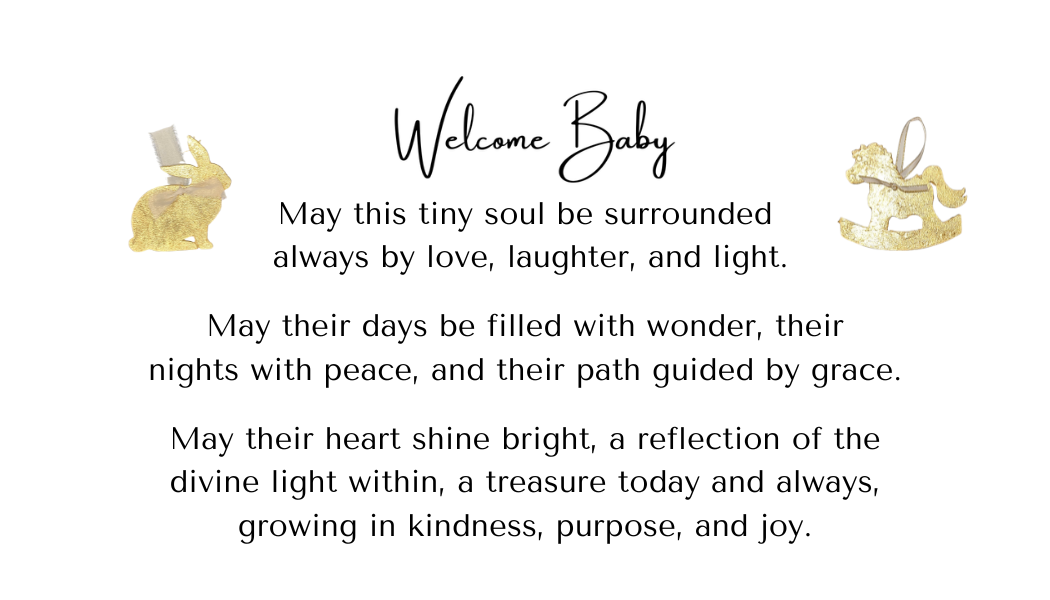 Welcome Baby

May this tiny soul be surrounded always by love, laughter, and light.

May their days be filled with wonder, their nights with peace, and their path guided by grace.

May their heart shine bright, a reflection of the divine light within, a treasure today and always, growing in kindness, purpose, and joy.